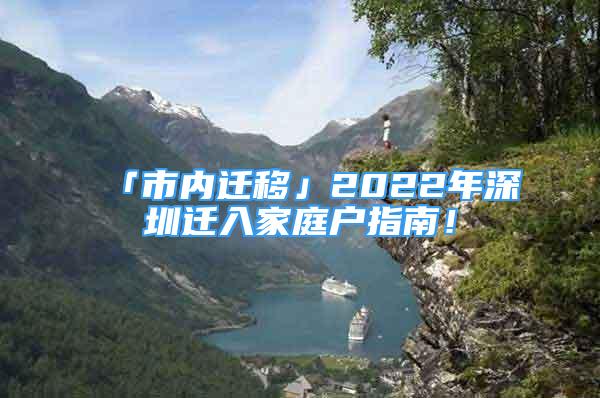 「市内迁移」2022年深圳迁入家庭户指南！